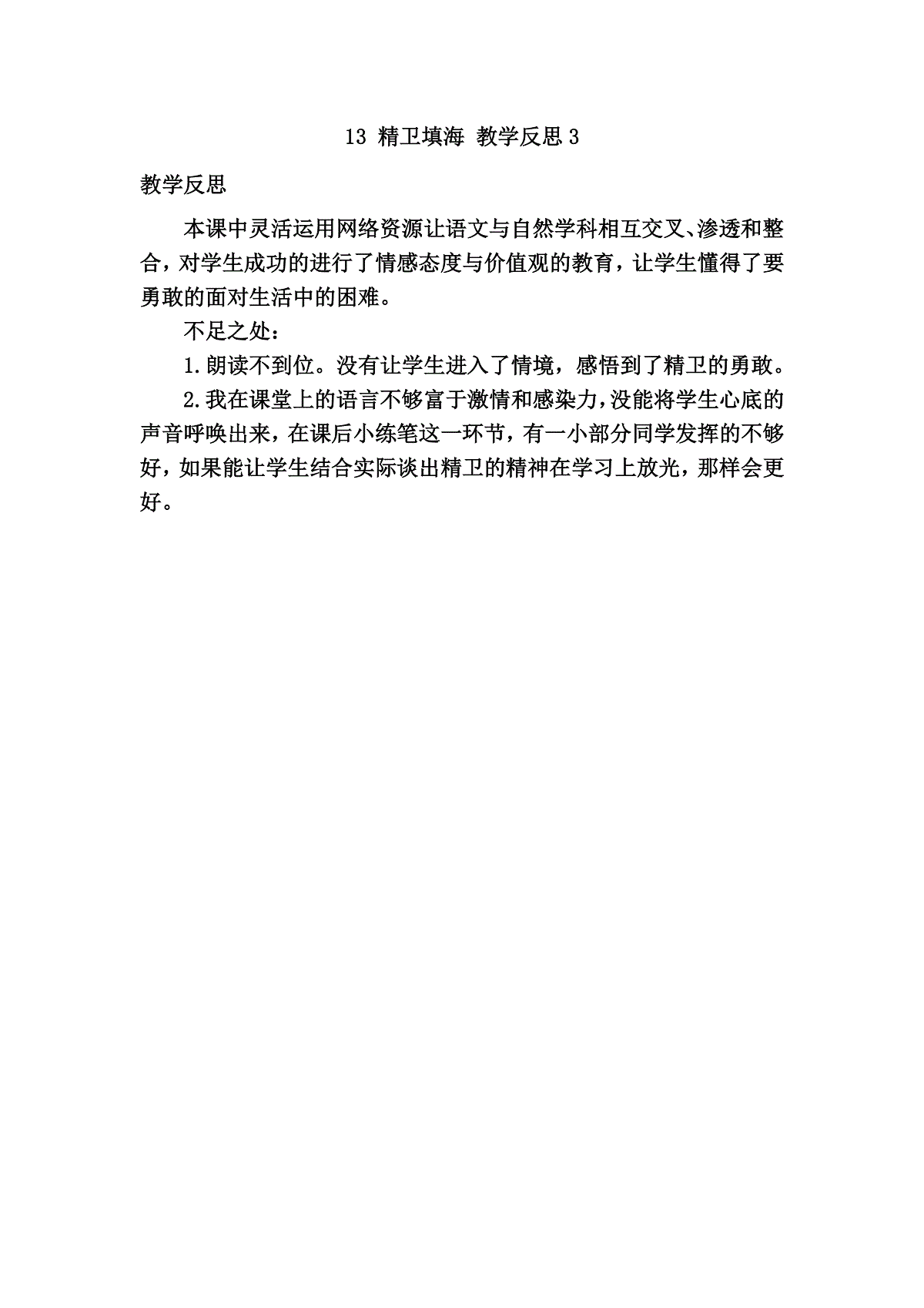 13 精卫填海 教学反思 3

教学反思

本课中灵活运用网络资源让语文与自然学科相互交叉、渗透和整合，对学生成功的进行了情感态度与价值观的教育，让学生懂得了要勇敢的面对生活中的困难。

不足之处：

1.朗读不到位。没有让学生进入了情境，感悟到了精卫的勇敢。

2.我在课堂上的语言不够富于激情和感染力，没能将学生心底的声音呼唤出来，在课后小练笔这一环节，有一小部分同学发挥的不够好，如果能让学生结合实际谈出精卫的精神在学习上放光，那样会更好。